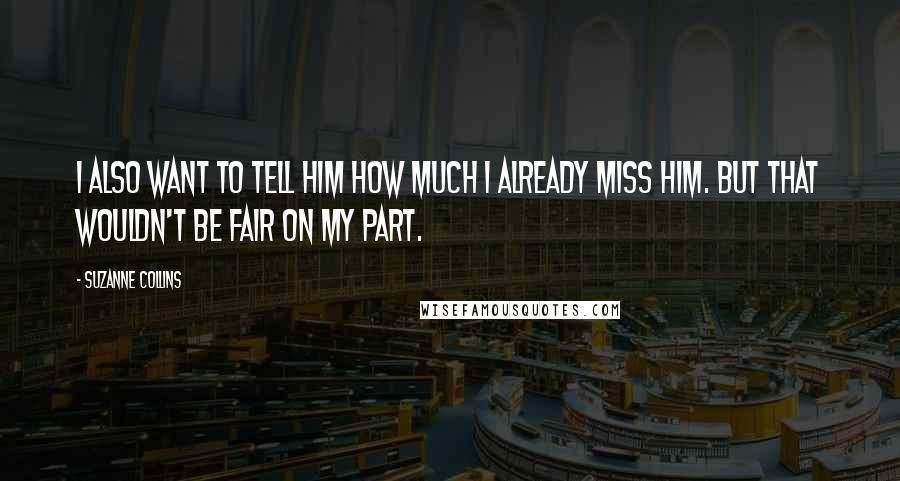 I ALSO WANT TO TELL HIM HOW MUCH I ALREADY MISS HIM. BUT THAT WOULDN'T BE FAIR ON MY PART.

- SUZANNE COLLINS

WISEFAMOUSQUOTES.COM